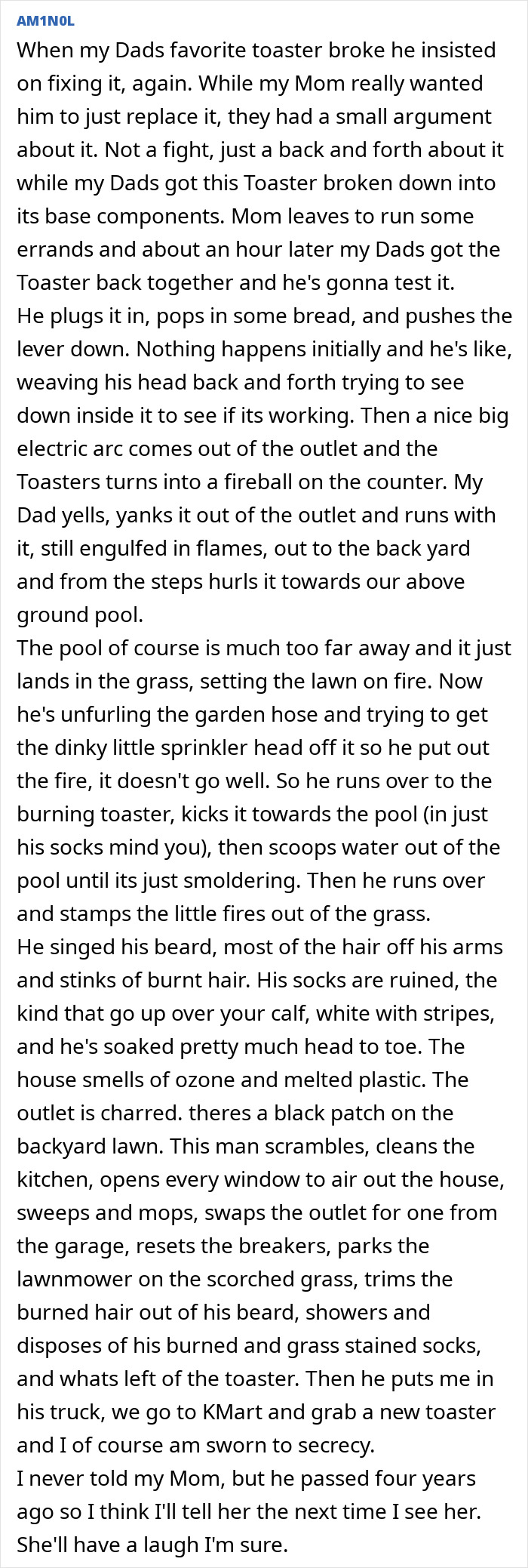 AM1N0L

When my Dads favorite toaster broke he insisted on fixing it, again. While my Mom really wanted him to just replace it, they had a small argument about it. Not a fight, just a back and forth about it while my Dads got this Toaster broken down into its base components. Mom leaves to run some errands and about an hour later my Dads got the Toaster back together and he's gonna test it.
He plugs it in, pops in some bread, and pushes the lever down. Nothing happens initially and he's like, weaving his head back and forth trying to see down inside it to see if its working. Then a nice big electric arc comes out of the outlet and the Toasters turns into a fireball on the counter. My Dad yells, yanks it out of the outlet and runs with it, still engulfed in flames, out to the back yard and from the steps hurls it towards our above ground pool.
The pool of course is much too far away and it just lands in the grass, setting the lawn on fire. Now he's unfurling the garden hose and trying to get the dinky little sprinkler head off it so he put out the fire, it doesn't go well. So he runs over to the burning toaster, kicks it towards the pool (in just his socks mind you), then scoops water out of the pool until its just smoldering. Then he runs over and stamps the little fires out of the grass.
He singed his beard, most of the hair off his arms and stinks of burnt hair. His socks are ruined, the kind that go up over your calf, white with stripes, and he's soaked pretty much head to toe. The house smells of ozone and melted plastic. The outlet is charred. theres a black patch on the backyard lawn. This man scrambles, cleans the kitchen, opens every window to air out the house, sweeps and mops, swaps the outlet for one from the garage, resets the breakers, parks the lawnmower on the scorched grass, trims the burned hair out of his beard, showers and disposes of his burned and grass stained socks, and whats left of the toaster. Then he puts me in his truck, we go to KMart and grab a new toaster and I of course am sworn to secrecy.
I never told my Mom, but he passed four years ago so I think I'll tell her the next time I see her. She'll have a laugh I'm sure.